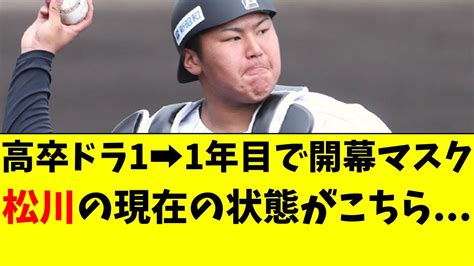 高卒ドラ1➡1年目で開幕マスク
松川の現在の状態がこちら…